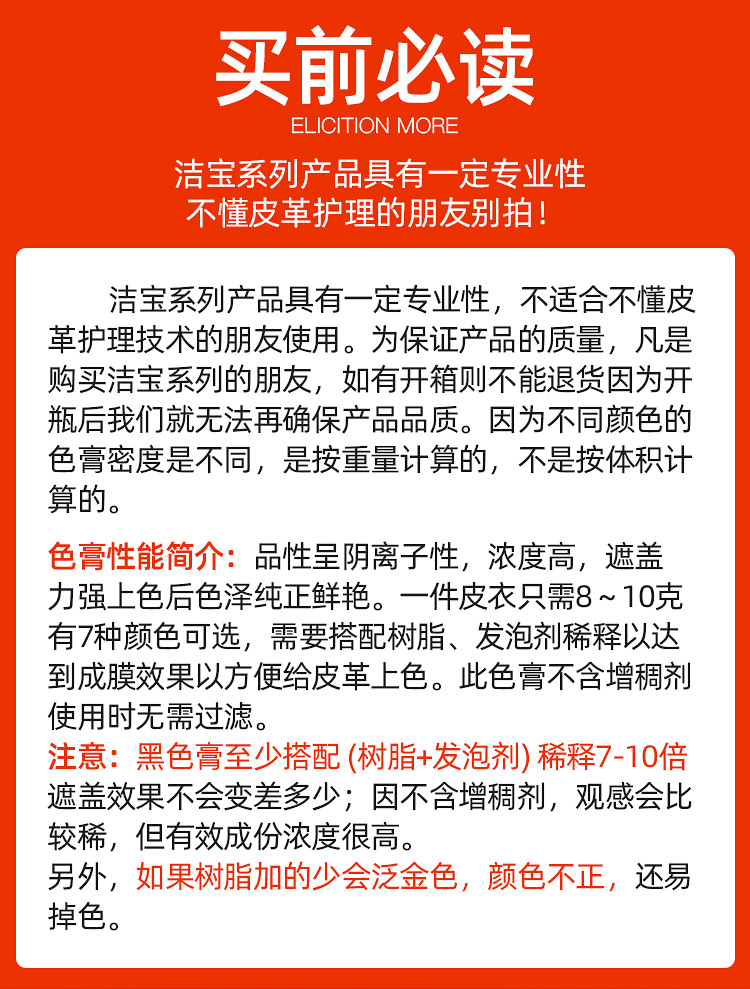 买前必读
ELICITION MORE

洁宝系列产品具有一定专业性
不懂皮革护理的朋友别拍！

洁宝系列产品具有一定专业性，不适合不懂皮革护理技术的朋友使用。为保证产品的质量，凡是购买洁宝系列的朋友，如有开箱则不能退货因为开瓶后我们就无法再确保产品品质。因为不同颜色的色膏密度是不同，是按重量计算的，不是按体积计算的。

色膏性能简介：品性呈阴离子性，浓度高，遮盖力强上色后色泽纯正鲜艳。一件皮衣只需8～10克有7种颜色可选，需要搭配树脂、发泡剂稀释以达到成膜效果以方便给皮革上色。此色膏不含增稠剂使用时无需过滤。
注意：黑色膏至少搭配 (树脂+发泡剂) 稀释7-10倍遮盖效果不会变差多少；因不含增稠剂，观感会比较稀，但有效成份浓度很高。
另外，如果树脂加的少会泛金色，颜色不正，还易掉色。